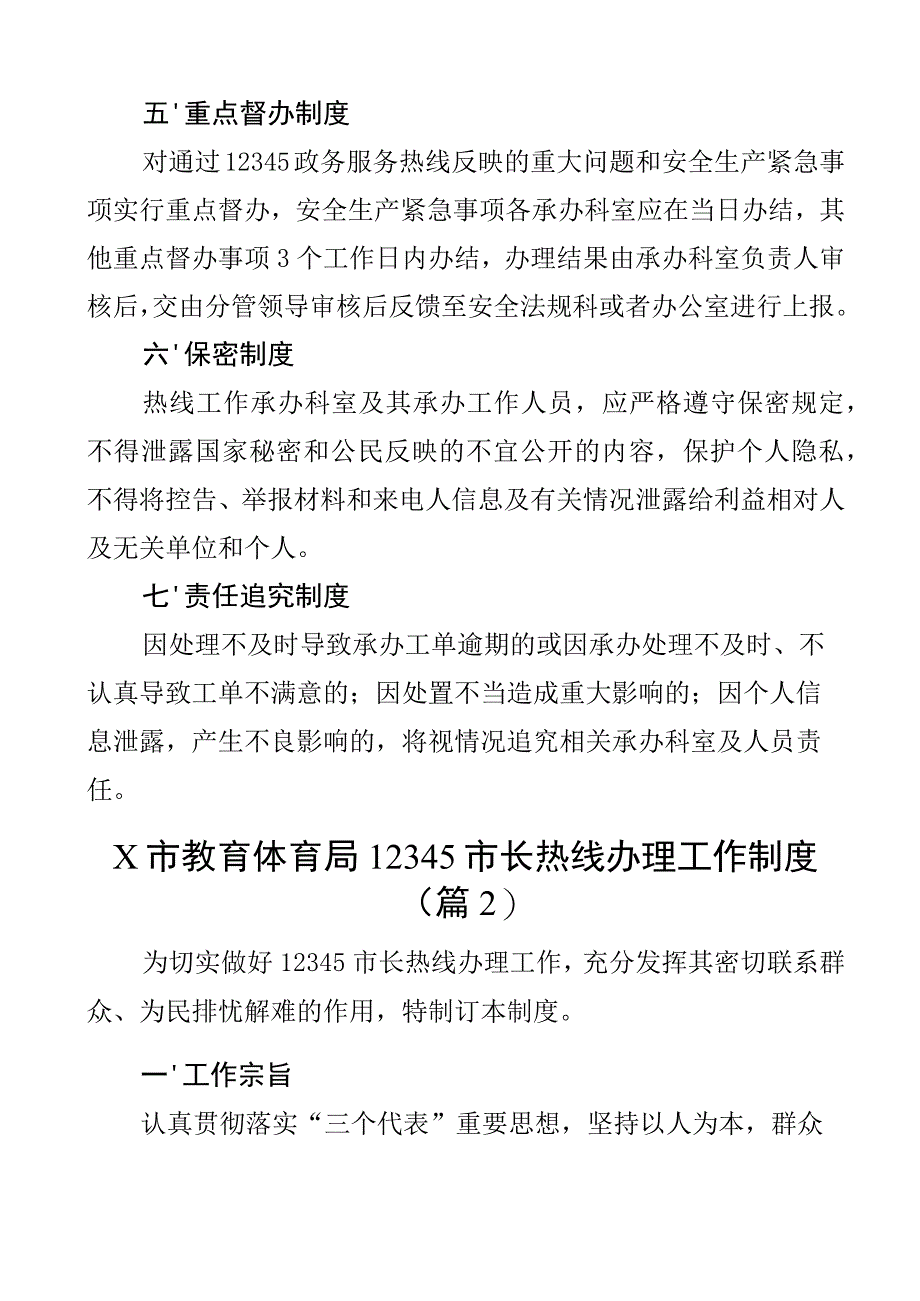 五'重点督办制度

对通过12345政务服务热线反映的重大问题和安全生产紧急事项实行重点督办，安全生产紧急事项各承办科室应在当日办结，其他重点督办事项3个工作日内办结，办理结果由承办科室负责人审核后，交由分管领导审核后反馈至安全法规科或者办公室进行上报。

六'保密制度

热线工作承办科室及其承办工作人员，应严格遵守保密规定，不得泄露国家秘密和公民反映的不宜公开的内容，保护个人隐私，不得将控告、举报材料和来电人信息及有关情况泄露给利益相对人及无关单位和个人。

七'责任追究制度

因处理不及时导致承办工单逾期的或因承办处理不及时、不认真导致工单不满意的；因处置不当造成重大影响的；因个人信息泄露，产生不良影响的，将视情况追究相关承办科室及人员责任。

X市教育体育局12345市长热线办理工作制度（篇2）

为切实做好12345市长热线办理工作，充分发挥其密切联系群众、为民排忧解难的作用，特制订本制度。

一'工作宗旨

认真贯彻落实“三个代表”重要思想，坚持以人为本，群众